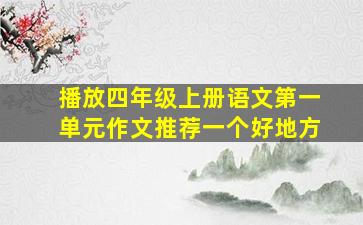 播放四年级上册语文第一单元作文推荐一个好地方